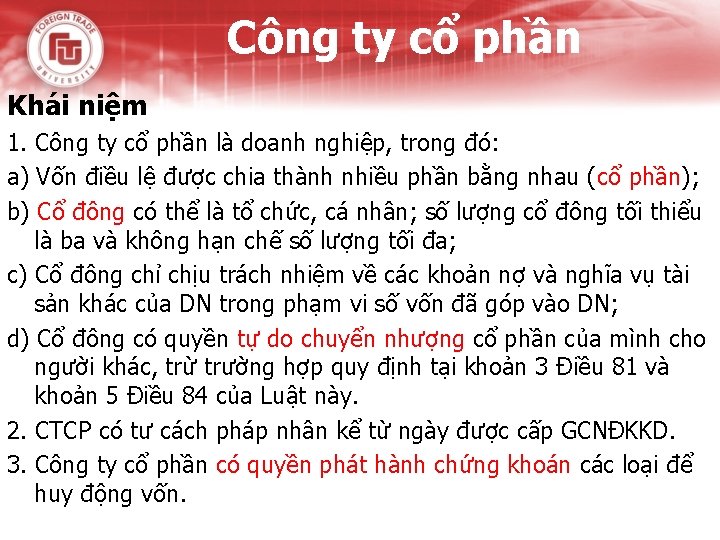 FOREIGN TRADE UNIVERSITY

Công ty cổ phần

Khái niệm

1. Công ty cổ phần là doanh nghiệp, trong đó:

a) Vốn điều lệ được chia thành nhiều phần bằng nhau (cổ phần);

b) Cổ đông có thể là tổ chức, cá nhân; số lượng cổ đông tối thiểu là ba và không hạn chế số lượng tối đa;

c) Cổ đông chỉ chịu trách nhiệm về các khoản nợ và nghĩa vụ tài sản khác của DN trong phạm vi số vốn đã góp vào DN;

d) Cổ đông có quyền tự do chuyển nhượng cổ phần của mình cho người khác, trừ trường hợp quy định tại khoản 3 Điều 81 và khoản 5 Điều 84 của Luật này.

2. CTCP có tư cách pháp nhân kể từ ngày được cấp GCNĐKKD.

3. Công ty cổ phần có quyền phát hành chứng khoán các loại để huy động vốn.